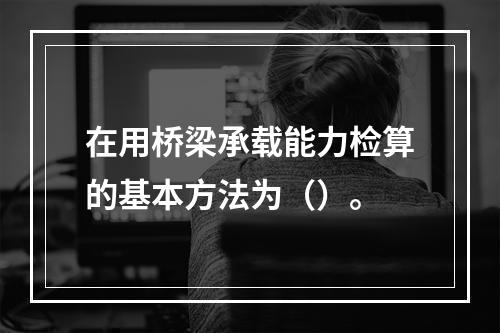 在用桥梁承载能力检算的基本方法为（）。